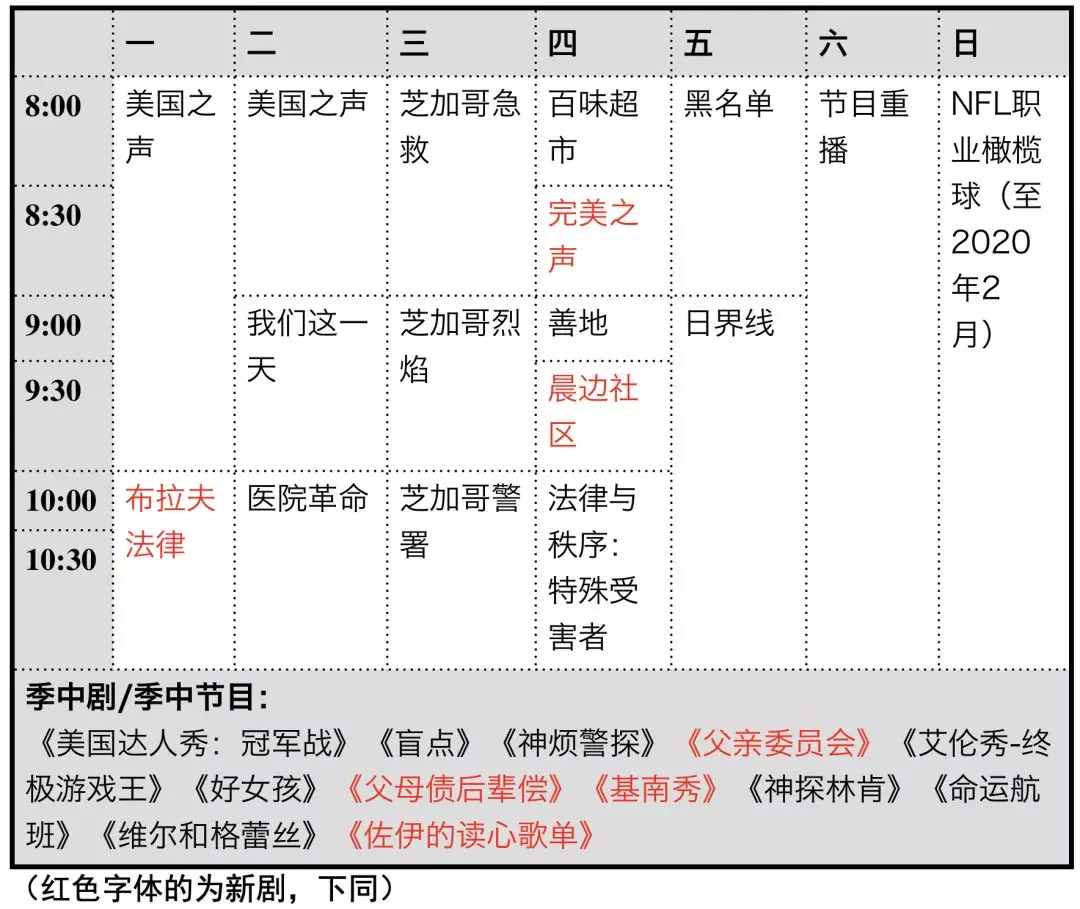 | | 一 | 二 | 三 | 四 | 五 | 六 | 日 |
|---|---|---|---|---|---|---|---|
| 8:00 | 美国之声 | 美国之声 | 芝加哥急救 | 百味超市 | 黑名单 | 节目重播 | NFL职业橄榄球（至2020年2月） |
| 8:30 | | | | 完美之声 | | | |
| 9:00 | | 我们这一天 | 芝加哥烈焰 | 善地 | 日界线 | | |
| 9:30 | | | | 晨边社区 | | | |
| 10:00 | 布拉夫法律 | 医院革命 | 芝加哥警署 | 法律与秩序：特殊受害者 | | | |
| 10:30 | | | | | | | |

季中剧/季中节目：
《美国达人秀：冠军战》《盲点》《神烦警探》《父亲委员会》《艾伦秀-终极游戏王》《好女孩》《父母债后辈偿》《基南秀》《神探林肯》《命运航班》《维尔和格蕾丝》《佐伊的读心歌单》

（红色字体的为新剧，下同）